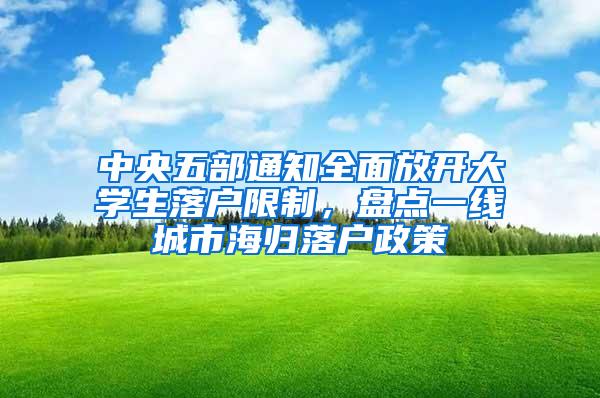 中央五部通知全面放开大学生落户限制，盘点一线城市海归落户政策